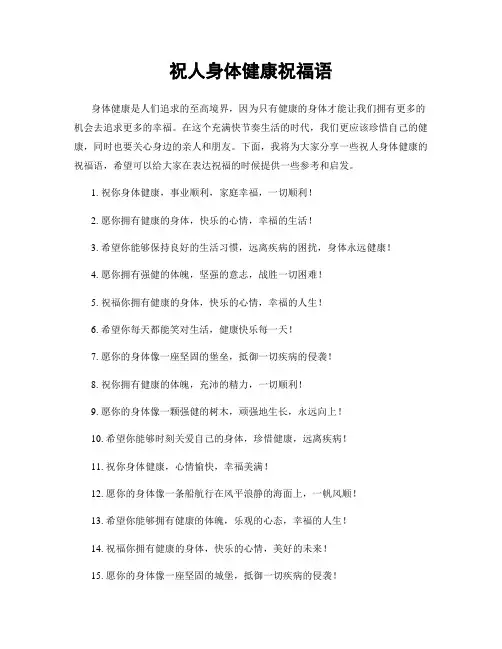 祝人身体健康祝福语

身体健康是人们追求的至高境界，因为只有健康的身体才能让我们拥有更多的机会去追求更多的幸福。在这个充满快节奏生活的时代，我们更应该珍惜自己的健康，同时也要关心身边的亲人和朋友。下面，我将为大家分享一些祝人身体健康的祝福语，希望可以给大家在表达祝福的时候提供一些参考和启发。

1. 祝你身体健康，事业顺利，家庭幸福，一切顺利！

2. 愿你拥有健康的身体，快乐的心情，幸福的生活！

3. 希望你能够保持良好的生活习惯，远离疾病的困扰，身体永远健康！

4. 愿你拥有强健的体魄，坚强的意志，战胜一切困难！

5. 祝福你拥有健康的身体，快乐的心情，幸福的人生！

6. 希望你每天都能笑对生活，健康快乐每一天！

7. 愿你的身体像一座坚固的堡垒，抵御一切疾病的侵袭！

8. 祝你拥有健康的体魄，充沛的精力，一切顺利！

9. 愿你的身体像一颗强健的树木，顽强地生长，永远向上！

10. 希望你能够时刻关爱自己的身体，珍惜健康，远离疾病！

11. 祝你身体健康，心情愉快，幸福美满！

12. 愿你的身体像一条船航行在风平浪静的海面上，一帆风顺！

13. 希望你能够拥有健康的体魄，乐观的心态，幸福的人生！

14. 祝福你拥有健康的身体，快乐的心情，美好的未来！

15. 愿你的身体像一座坚固的城堡，抵御一切疾病的侵袭！